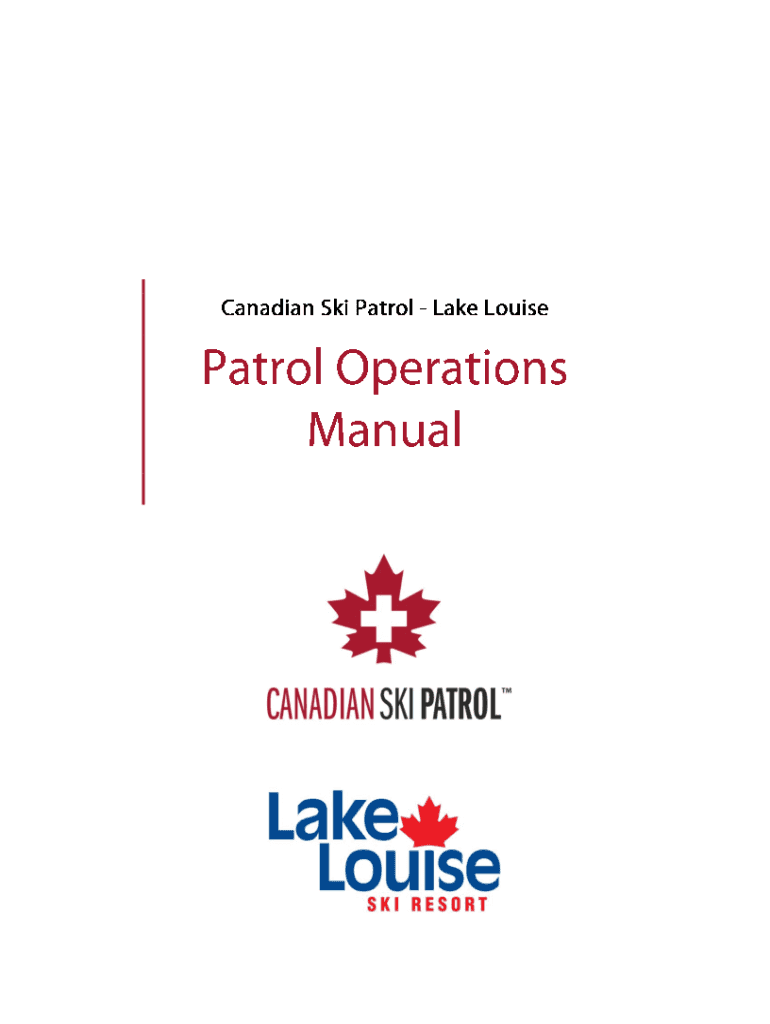 Canadian Ski Patrol - Lake Louise

Patrol Operations Manual

CANADIAN SKI PATROL™

Lake Louise
SKI RESORT